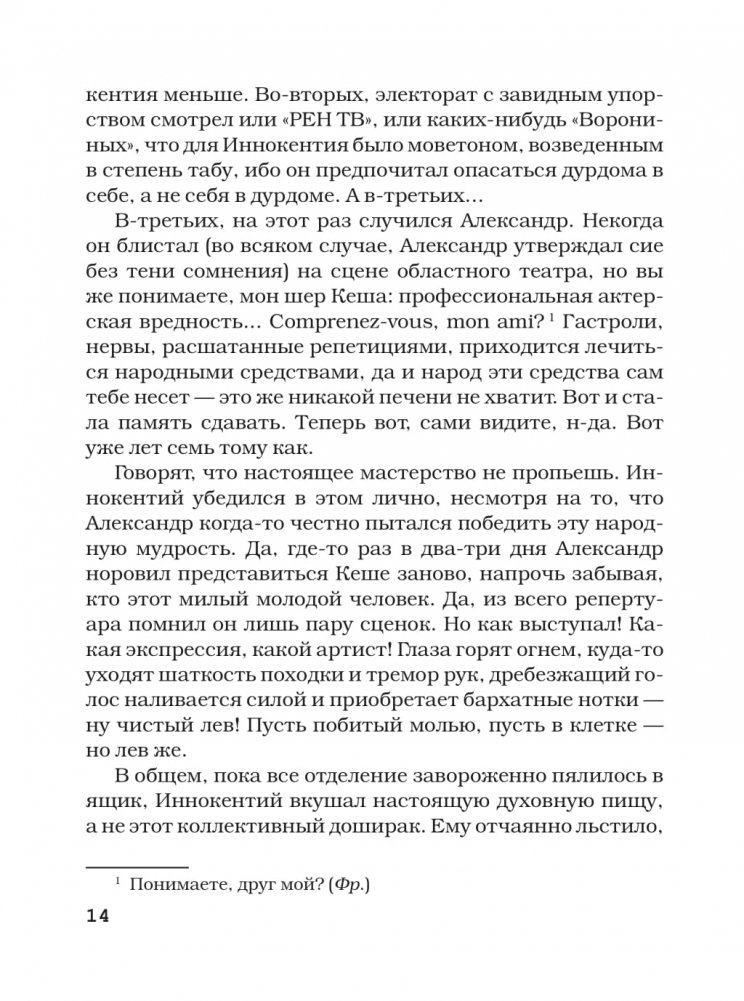 кентия меньше. Во-вторых, электорат с завидным упорством смотрел или «РЕН ТВ», или каких-нибудь «Ворониных», что для Иннокентия было моветоном, возведенным в степень табу, ибо он предпочитал опасаться дурдома в себе, а не себя в дурдоме. А в-третьих…

В-третьих, на этот раз случился Александр. Некогда он блистал (во всяком случае, Александр утверждал сие без тени сомнения) на сцене областного театра, но вы же понимаете, мон шер Кеша: профессиональная актерская вредность… Comprenez-vous, mon ami? $^1$ Гастроли, нервы, расшатанные репетициями, приходится лечиться народными средствами, да и народ эти средства сам тебе несет — это же никакой печени не хватит. Вот и стала память сдавать. Теперь вот, сами видите, н-да. Вот уже лет семь тому как.

Говорят, что настоящее мастерство не пропьешь. Иннокентий убедился в этом лично, несмотря на то, что Александр когда-то честно пытался победить эту народную мудрость. Да, где-то раз в два-три дня Александр норовил представиться Кеше заново, напрочь забывая, кто этот милый молодой человек. Да, из всего репертуара помнил он лишь пару сценок. Но как выступал! Какая экспрессия, какой артист! Глаза горят огнем, куда-то уходят шаткость походки и тремор рук, дребезжащий голос наливается силой и приобретает бархатные нотки — ну чистый лев! Пусть побитый молью, пусть в клетке — но лев же.

В общем, пока все отделение завороженно пялилось в ящик, Иннокентий вкушал настоящую духовную пищу, а не этот коллективный доширак. Ему отчаянно льстило,

$^1$ Понимаете, друг мой? (Фр.)

14